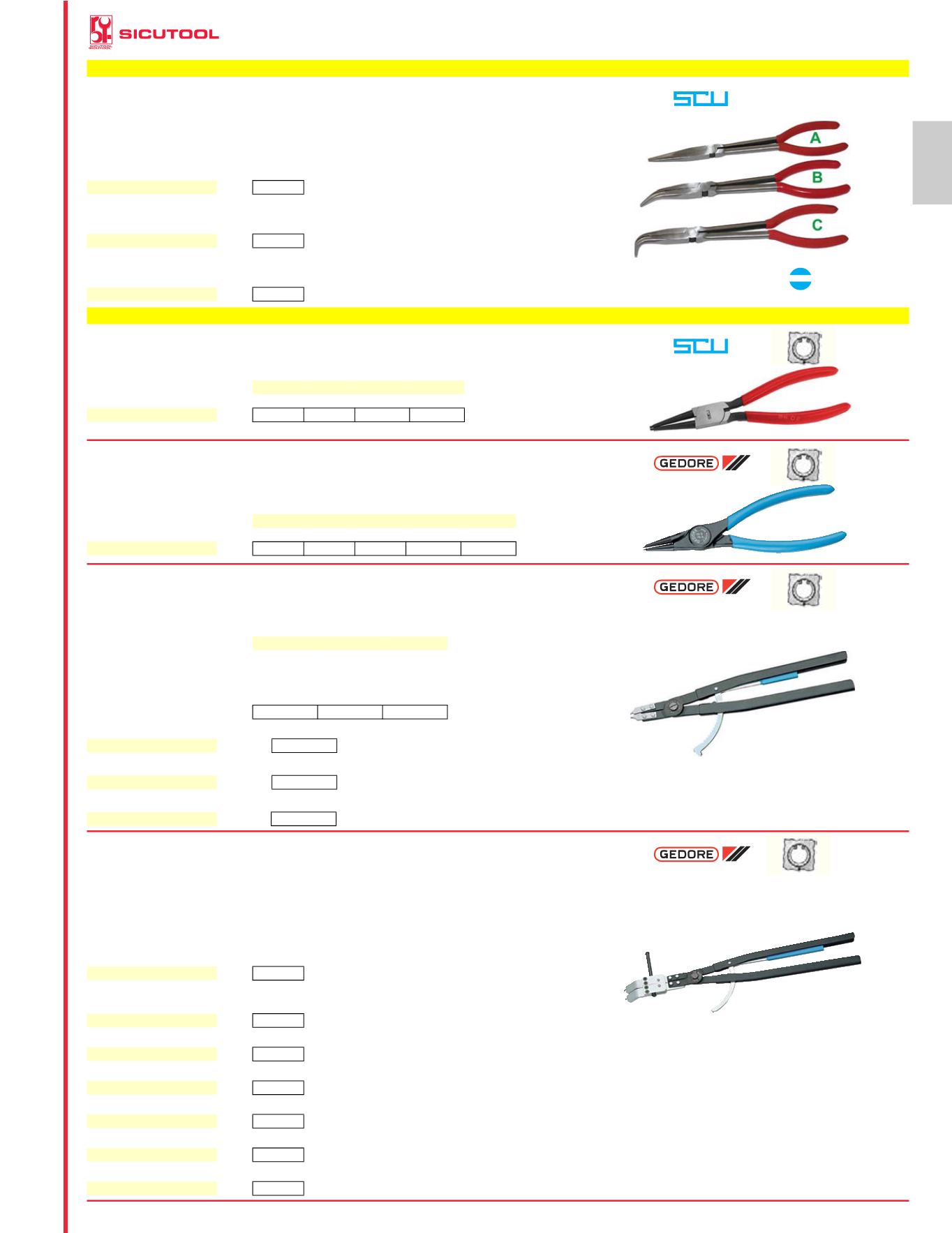 SICUTOOL

SCU

A

B

C

SCU

GEDORE

GEDORE

GEDORE